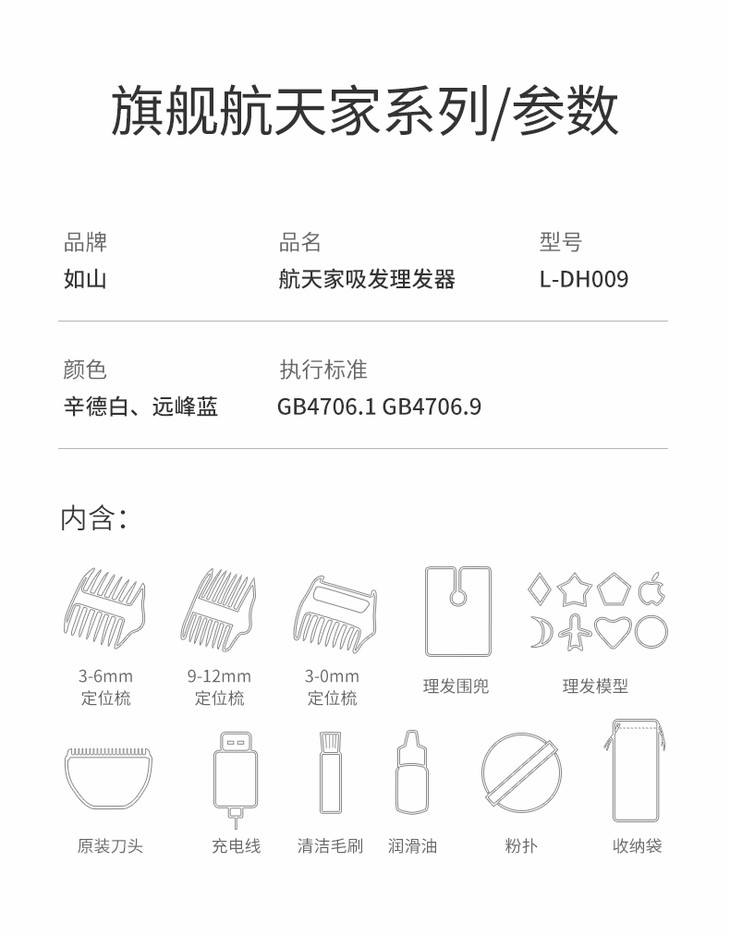 旗舰航天家系列/参数

品牌
如山

品名
航天家吸发理发器

型号
L-DH009

颜色
辛德白、远峰蓝

执行标准
GB4706.1 GB4706.9

内含：

3-6mm
定位梳

9-12mm
定位梳

3-0mm
定位梳

理发围兜

理发模型

原装刀头

充电线

清洁毛刷

润滑油

粉扑

收纳袋